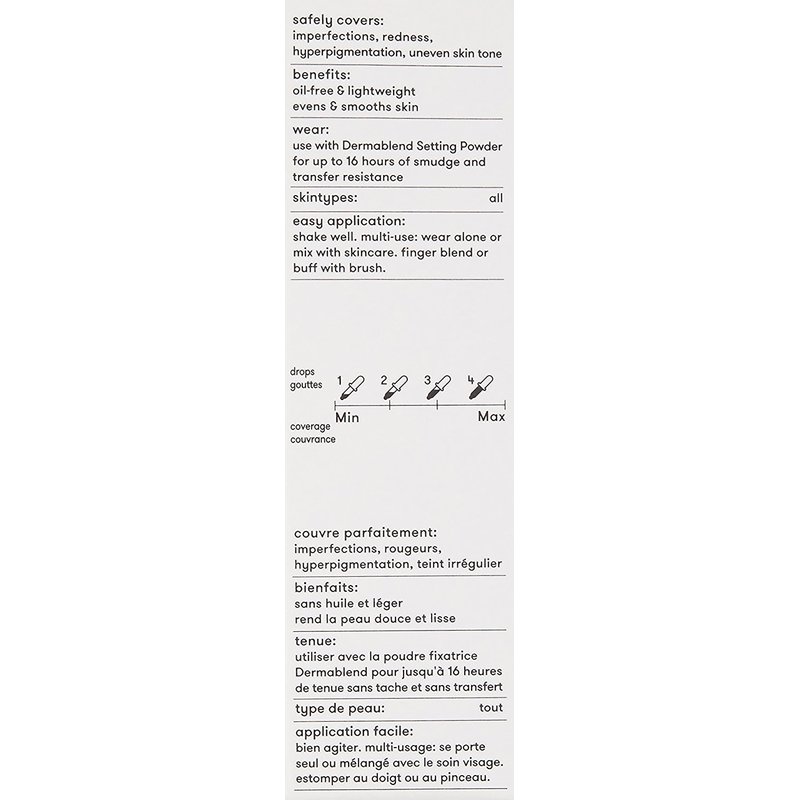 safely covers:
imperfections, redness, hyperpigmentation, uneven skin tone

benefits:
oil-free & lightweight
evens & smooths skin

wear:
use with Dermablend Setting Powder for up to 16 hours of smudge and transfer resistance

skintypes: all

easy application:
shake well. multi-use: wear alone or mix with skincare. finger blend or buff with brush.

drops
gouttes

1 2 3 4

Min Max

coverage
couvrance

couvre parfaitement:
imperfections, rougeurs, hyperpigmentation, teint irrégulier

bienfaits:
sans huile et léger
rend la peau douce et lisse

tenue:
utiliser avec la poudre fixatrice Dermablend pour jusqu'à 16 heures de tenue sans tache et sans transfert

type de peau: tout

application facile:
bien agiter. multi-usage: se porte seul ou mélangé avec le soin visage. estomper au doigt ou au pinceau.